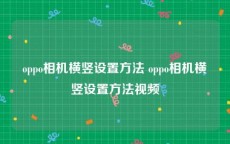 oppo相机横竖设置方法 oppo相机横竖设置方法视频